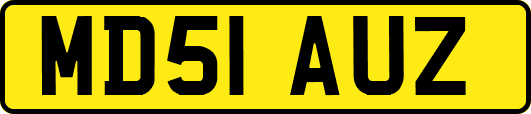 MD51 AUZ